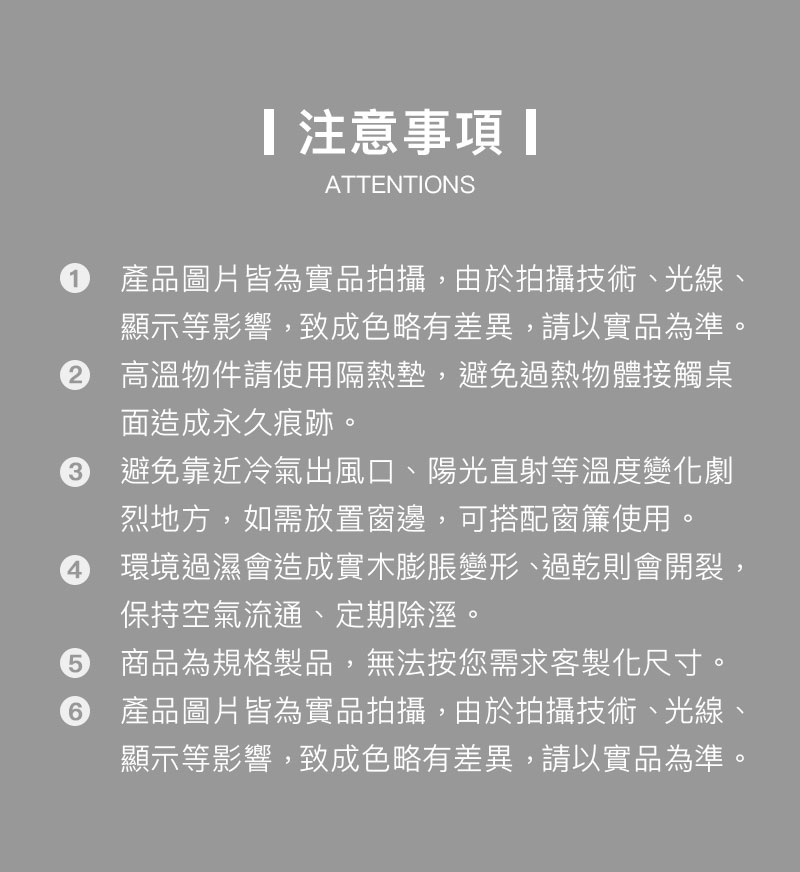 注意事項

ATTENTIONS

1 產品圖片皆為實品拍攝，由於拍攝技術、光線、顯示等影響，致成色略有差異，請以實品為準。

2 高溫物件請使用隔熱墊，避免過熱物體接觸桌面造成永久痕跡。

3 避免靠近冷氣出風口、陽光直射等溫度變化劇烈地方，如需放置窗邊，可搭配窗簾使用。

4 環境過濕會造成實木膨脹變形、過乾則會開裂，保持空氣流通、定期除溼。

5 商品為規格製品，無法按您需求客製化尺寸。

6 產品圖片皆為實品拍攝，由於拍攝技術、光線、顯示等影響，致成色略有差異，請以實品為準。